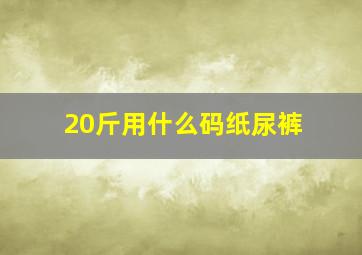 20斤用什么码纸尿裤